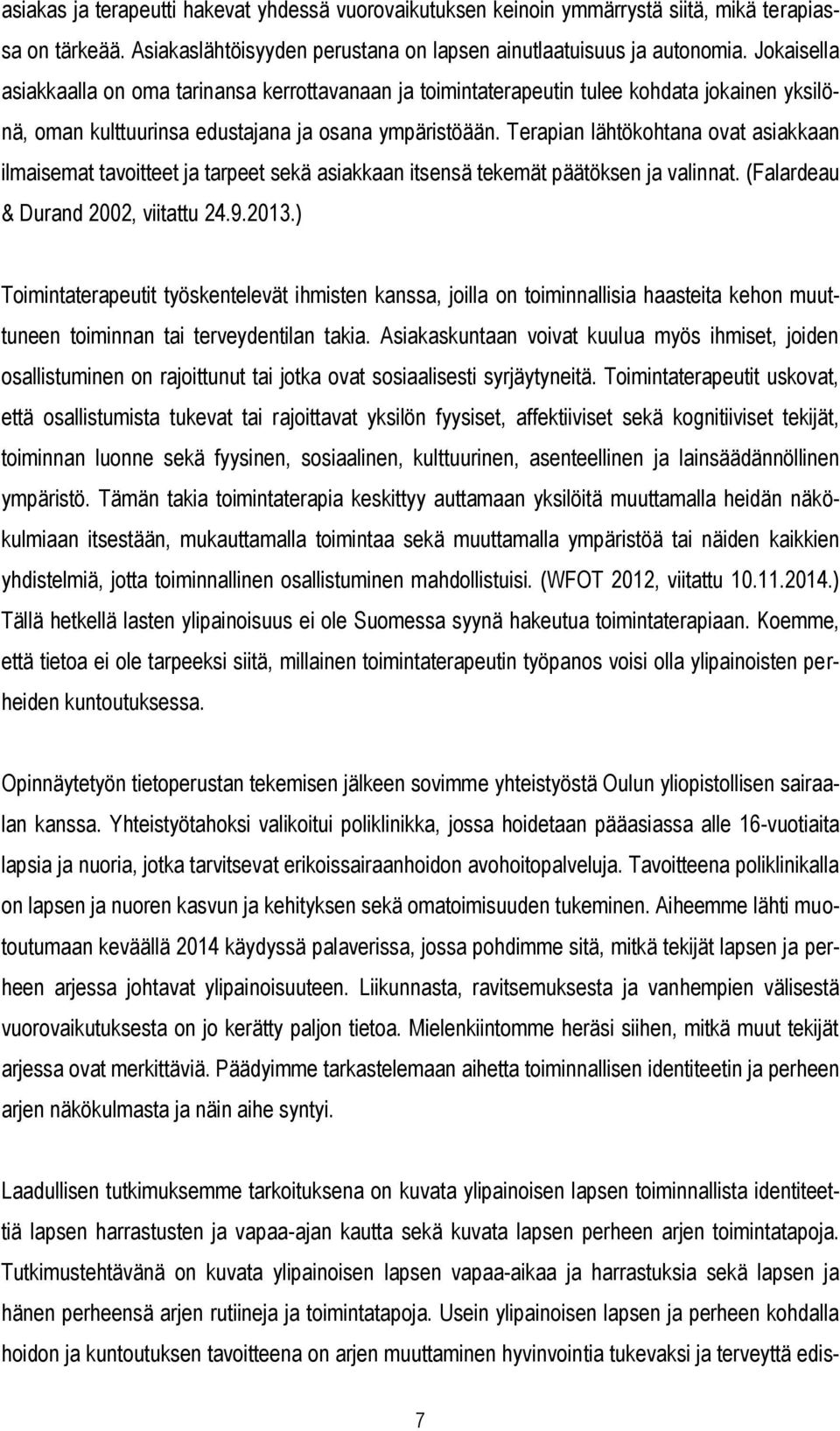 asiakas ja terapeutti hakevat yhdessä vuorovaikutuksen keinoin ymmärrystä siitä, mikä terapiassa on tärkeää. Asiakaslähtöisyyden perustana on lapsen ainutlaatuisuus ja autonomia. Jokaisella asiakkaalla on oma tarinansa kerrottavanaan ja toimintaterapeutin tulee kohdata jokainen yksilönä, oman kulttuurinsa edustajana ja osana ympäristöään. Terapian lähtökohtana ovat asiakkaan ilmaisemat tavoitteet ja tarpeet sekä asiakkaan itsensä tekemät päätöksen ja valinnat. (Falardeau & Durand 2002, viitattu 24.9.2013.)

Toimintaterapeutit työskentelevät ihmisten kanssa, joilla on toiminnallisia haasteita kehon muuttuneen toiminnan tai terveydentilan takia. Asiakaskuntaan voivat kuulua myös ihmiset, joiden osallistuminen on rajoittunut tai jotka ovat sosiaalisesti syrjäytyneitä. Toimintaterapeutit uskovat, että osallistumista tukevat tai rajoittavat yksilön fyysiset, affektiiviset sekä kognitiiviset tekijät, toiminnan luonne sekä fyysinen, sosiaalinen, kulttuurinen, asenteellinen ja lainsäädännöllinen ympäristö. Tämän takia toimintaterapia keskittyy auttamaan yksilöitä muuttamalla heidän näkökulmiaan itsestään, mukauttamalla toimintaa sekä muuttamalla ympäristöä tai näiden kaikkien yhdistelmiä, jotta toiminnallinen osallistuminen mahdollistuisi. (WFOT 2012, viitattu 10.11.2014.) Tällä hetkellä lasten ylipainoisuus ei ole Suomessa syynä hakeutua toimintaterapiaan. Koemme, että tietoa ei ole tarpeeksi siitä, millainen toimintaterapeutin työpanos voisi olla ylipainoisten perheiden kuntoutuksessa.

Opinnäytetyön tietoperustan tekemisen jälkeen sovimme yhteistyöstä Oulun yliopistollisen sairaalan kanssa. Yhteistyötahoksi valikoitui poliklinikka, jossa hoidetaan pääasiassa alle 16-vuotiaita lapsia ja nuoria, jotka tarvitsevat erikoissairaanhoidon avohoitopalveluja. Tavoitteena poliklinikalla on lapsen ja nuoren kasvun ja kehityksen sekä omatoimisuuden tukeminen. Aiheemme lähti muotoutumaan keväällä 2014 käydyssä palaverissa, jossa pohdimme sitä, mitkä tekijät lapsen ja perheen arjessa johtavat ylipainoisuuteen. Liikunnasta, ravitsemuksesta ja vanhempien välisestä vuorovaikutuksesta on jo kerätty paljon tietoa. Mielenkiintomme heräsi siihen, mitkä muut tekijät arjessa ovat merkittäviä. Päädyimme tarkastelemaan aihetta toiminnallisen identiteetin ja perheen arjen näkökulmasta ja näin aihe syntyi.

Laadullisen tutkimuksemme tarkoituksena on kuvata ylipainoisen lapsen toiminnallista identiteettiä lapsen harrastusten ja vapaa-ajan kautta sekä kuvata lapsen perheen arjen toimintatapoja. Tutkimustehtävänä on kuvata ylipainoisen lapsen vapaa-aikaa ja harrastuksia sekä lapsen ja hänen perheensä arjen rutiineja ja toimintatapoja. Usein ylipainoisen lapsen ja perheen kohdalla hoidon ja kuntoutuksen tavoitteena on arjen muuttaminen hyvinvointia tukevaksi ja terveyttä edis-

7